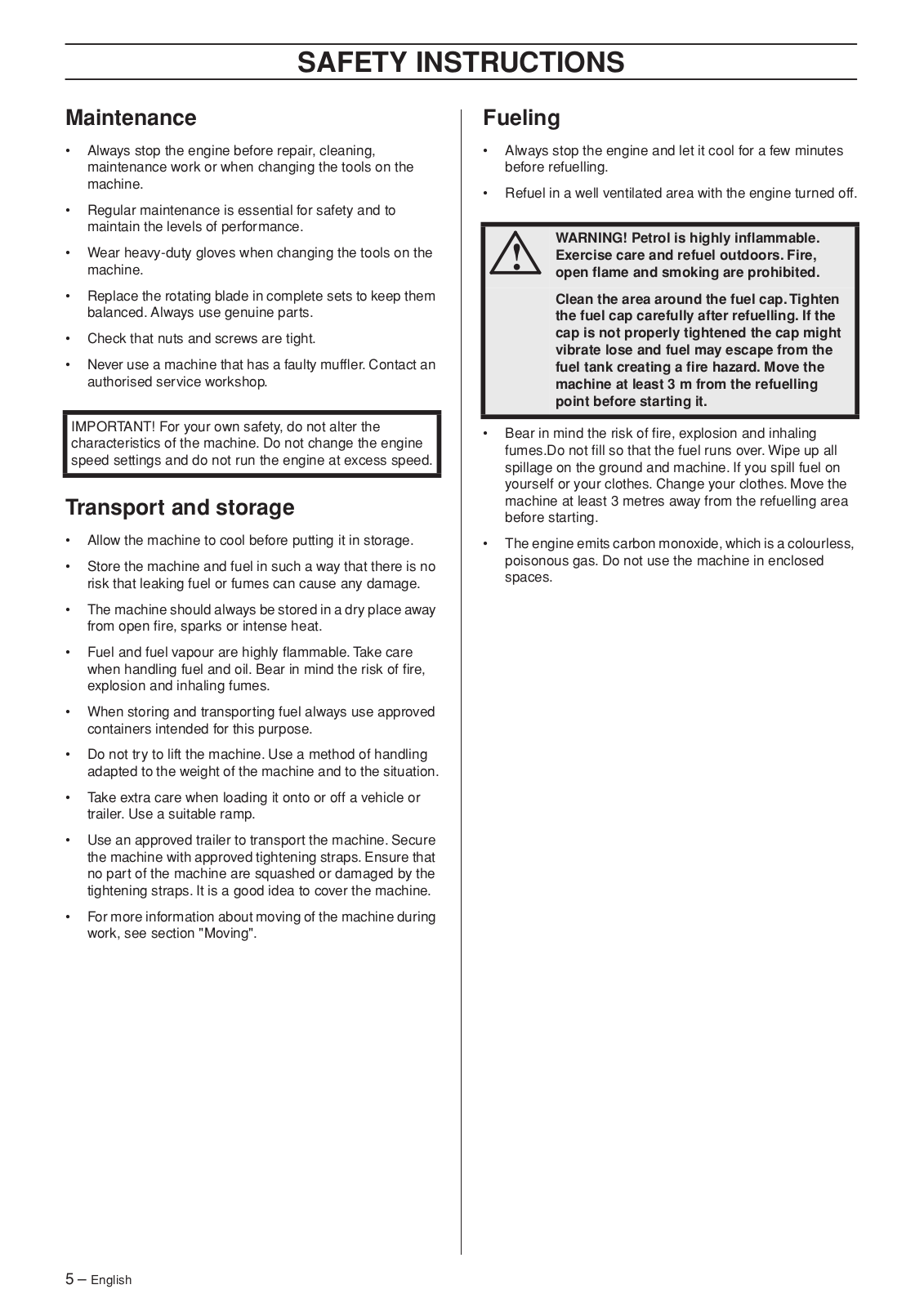 SAFETY INSTRUCTIONS

Maintenance

• Always stop the engine before repair, cleaning, maintenance work or when changing the tools on the machine.

• Regular maintenance is essential for safety and to maintain the levels of performance.

• Wear heavy-duty gloves when changing the tools on the machine.

• Replace the rotating blade in complete sets to keep them balanced. Always use genuine parts.

• Check that nuts and screws are tight.

• Never use a machine that has a faulty muffler. Contact an authorised service workshop.

IMPORTANT! For your own safety, do not alter the characteristics of the machine. Do not change the engine speed settings and do not run the engine at excess speed.

Transport and storage

• Allow the machine to cool before putting it in storage.

• Store the machine and fuel in such a way that there is no risk that leaking fuel or fumes can cause any damage.

• The machine should always be stored in a dry place away from open fire, sparks or intense heat.

• Fuel and fuel vapour are highly flammable. Take care when handling fuel and oil. Bear in mind the risk of fire, explosion and inhaling fumes.

• When storing and transporting fuel always use approved containers intended for this purpose.

• Do not try to lift the machine. Use a method of handling adapted to the weight of the machine and to the situation.

• Take extra care when loading it onto or off a vehicle or trailer. Use a suitable ramp.

• Use an approved trailer to transport the machine. Secure the machine with approved tightening straps. Ensure that no part of the machine are squashed or damaged by the tightening straps. It is a good idea to cover the machine.

• For more information about moving of the machine during work, see section "Moving".

Fueling

• Always stop the engine and let it cool for a few minutes before refuelling.

• Refuel in a well ventilated area with the engine turned off.

WARNING! Petrol is highly inflammable. Exercise care and refuel outdoors. Fire, open flame and smoking are prohibited.

Clean the area around the fuel cap. Tighten the fuel cap carefully after refuelling. If the cap is not properly tightened the cap might vibrate lose and fuel may escape from the fuel tank creating a fire hazard. Move the machine at least 3 m from the refuelling point before starting it.

• Bear in mind the risk of fire, explosion and inhaling fumes.Do not fill so that the fuel runs over. Wipe up all spillage on the ground and machine. If you spill fuel on yourself or your clothes. Change your clothes. Move the machine at least 3 metres away from the refuelling area before starting.

• The engine emits carbon monoxide, which is a colourless, poisonous gas. Do not use the machine in enclosed spaces.

5 – English